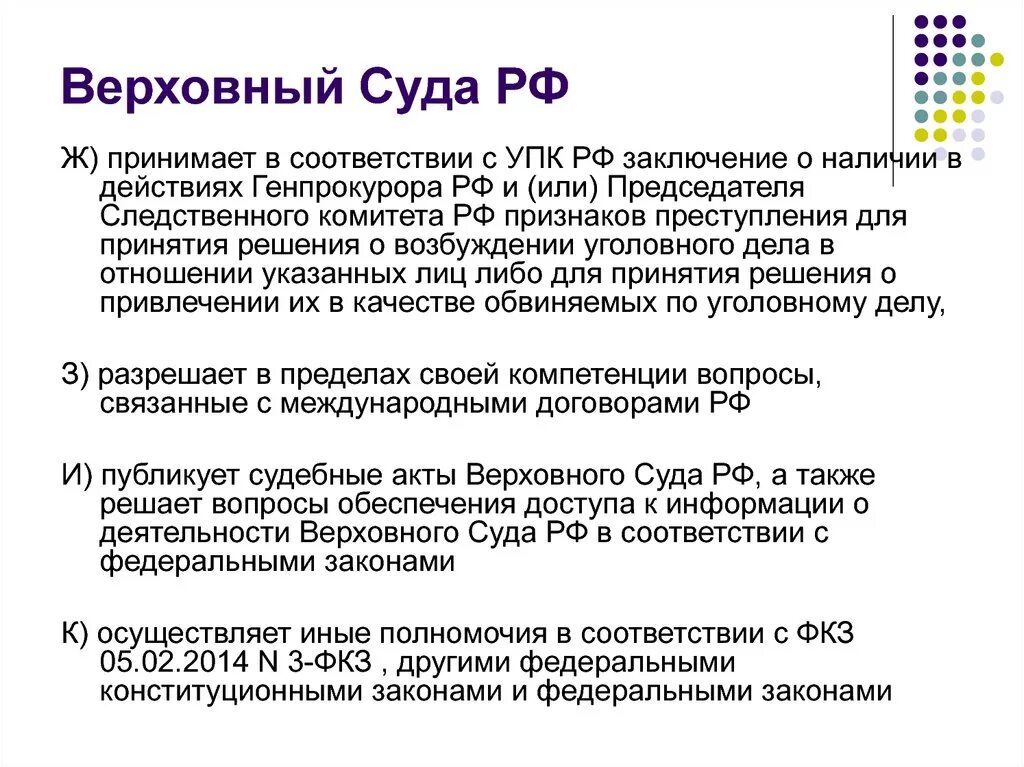 Верховный Суда РФ

Ж) принимает в соответствии с УПК РФ заключение о наличии в действиях Генпрокурора РФ и (или) Председателя Следственного комитета РФ признаков преступления для принятия решения о возбуждении уголовного дела в отношении указанных лиц либо для принятия решения о привлечении их в качестве обвиняемых по уголовному делу,

З) разрешает в пределах своей компетенции вопросы, связанные с международными договорами РФ

И) публикует судебные акты Верховного Суда РФ, а также решает вопросы обеспечения доступа к информации о деятельности Верховного Суда РФ в соответствии с федеральными законами

К) осуществляет иные полномочия в соответствии с ФКЗ 05.02.2014 N 3-ФКЗ , другими федеральными конституционными законами и федеральными законами